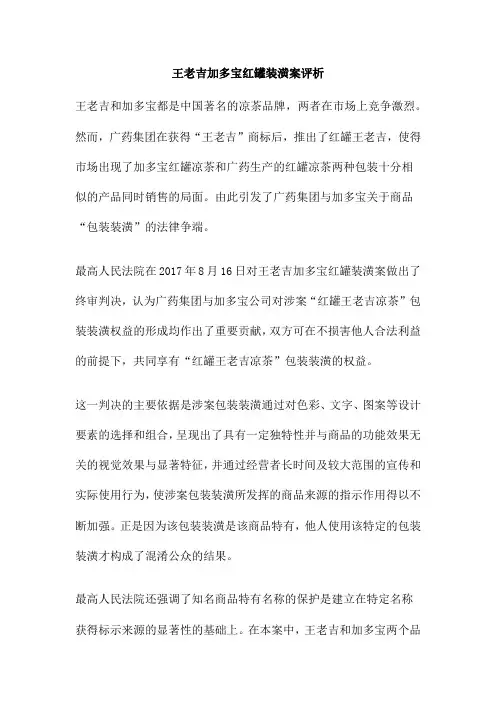 王老吉加多宝红罐装潢案评析

王老吉和加多宝都是中国著名的凉茶品牌，两者在市场上竞争激烈。然而，广药集团在获得“王老吉”商标后，推出了红罐王老吉，使得市场出现了加多宝红罐凉茶和广药生产的红罐凉茶两种包装十分相似的产品同时销售的局面。由此引发了广药集团与加多宝关于商品“包装装潢”的法律争端。

最高人民法院在 2017 年 8 月 16 日对王老吉加多宝红罐装潢案做出了终审判决，认为广药集团与加多宝公司对涉案“红罐王老吉凉茶”包装装潢权益的形成均作出了重要贡献，双方可在不损害他人合法利益的前提下，共同享有“红罐王老吉凉茶”包装装潢的权益。

这一判决的主要依据是涉案包装装潢通过对色彩、文字、图案等设计要素的选择和组合，呈现出了具有一定独特性并与商品的功能效果无关的视觉效果与显著特征，并通过经营者长时间及较大范围的宣传和实际使用行为，使涉案包装装潢所发挥的商品来源的指示作用得以不断加强。正是因为该包装装潢是该商品特有，他人使用该特定的包装装潢才构成了混淆公众的结果。

最高人民法院还强调了知名商品特有名称的保护是建立在特定名称获得标示来源的显著性的基础上。在本案中，王老吉和加多宝两个品